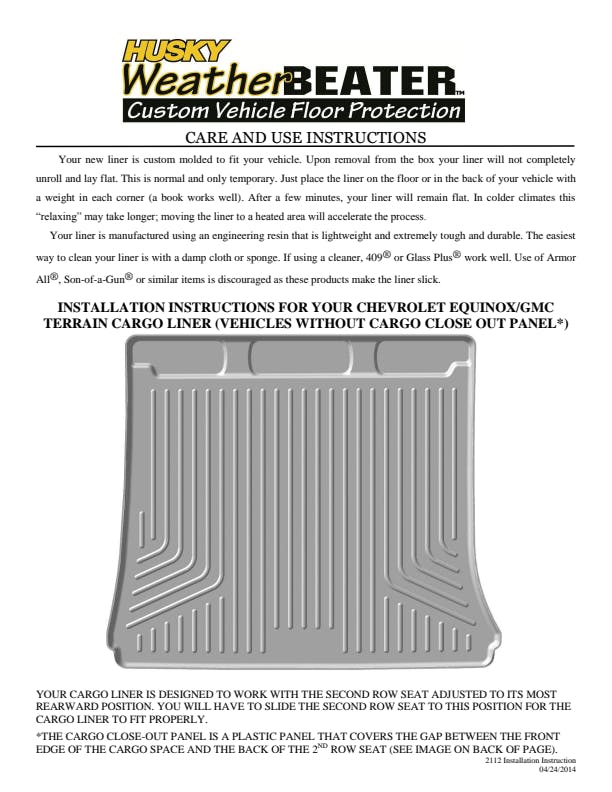 HUSKY
WeatherBEATER™
Custom Vehicle Floor Protection

CARE AND USE INSTRUCTIONS

Your new liner is custom molded to fit your vehicle. Upon removal from the box your liner will not completely unroll and lay flat. This is normal and only temporary. Just place the liner on the floor or in the back of your vehicle with a weight in each corner (a book works well). After a few minutes, your liner will remain flat. In colder climates this "relaxing" may take longer; moving the liner to a heated area will accelerate the process.

Your liner is manufactured using an engineering resin that is lightweight and extremely tough and durable. The easiest way to clean your liner is with a damp cloth or sponge. If using a cleaner, 409® or Glass Plus® work well. Use of Armor All®, Son-of-a-Gun® or similar items is discouraged as these products make the liner slick.

INSTALLATION INSTRUCTIONS FOR YOUR CHEVROLET EQUINOX/GMC TERRAIN CARGO LINER (VEHICLES WITHOUT CARGO CLOSE OUT PANEL*)

YOUR CARGO LINER IS DESIGNED TO WORK WITH THE SECOND ROW SEAT ADJUSTED TO ITS MOST REARWARD POSITION. YOU WILL HAVE TO SLIDE THE SECOND ROW SEAT TO THIS POSITION FOR THE CARGO LINER TO FIT PROPERLY.

*THE CARGO CLOSE-OUT PANEL IS A PLASTIC PANEL THAT COVERS THE GAP BETWEEN THE FRONT EDGE OF THE CARGO SPACE AND THE BACK OF THE 2$^{ND}$ ROW SEAT (SEE IMAGE ON BACK OF PAGE).

2112 Installation Instruction
04/24/2014